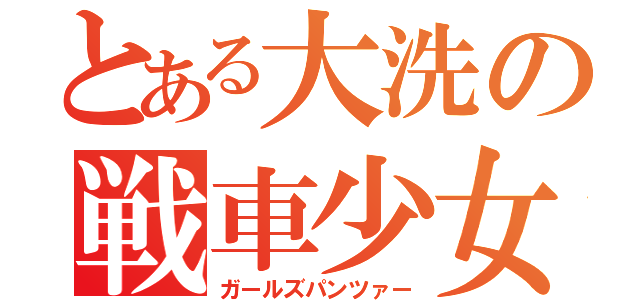 とある大洗の
戦車少女
ガールズパンツァー